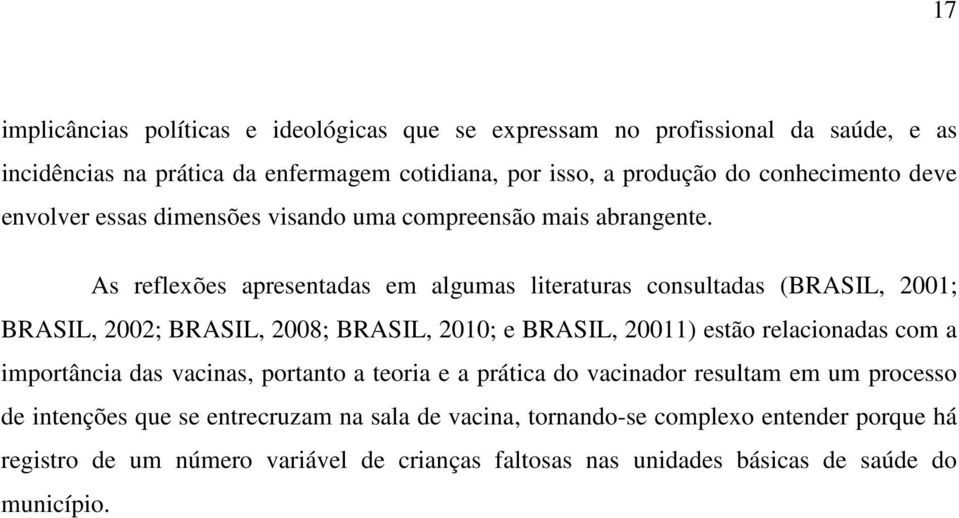 17

implicâncias políticas e ideológicas que se expressam no profissional da saúde, e as incidências na prática da enfermagem cotidiana, por isso, a produção do conhecimento deve envolver essas dimensões visando uma compreensão mais abrangente.

As reflexões apresentadas em algumas literaturas consultadas (BRASIL, 2001; BRASIL, 2002; BRASIL, 2008; BRASIL, 2010; e BRASIL, 20011) estão relacionadas com a importância das vacinas, portanto a teoria e a prática do vacinador resultam em um processo de intenções que se entrecruzam na sala de vacina, tornando-se complexo entender porque há registro de um número variável de crianças faltosas nas unidades básicas de saúde do município.